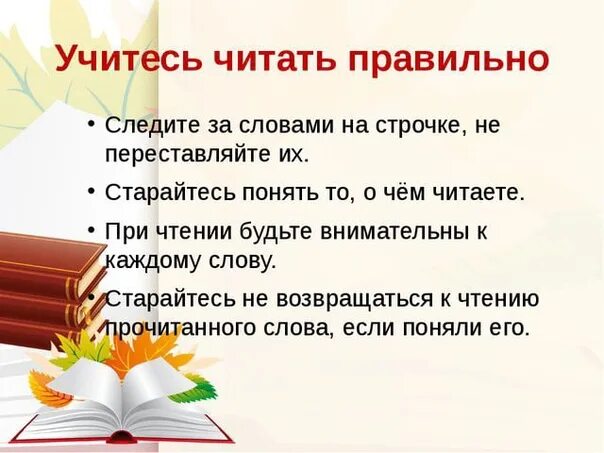 Учитесь читать правильно

• Следите за словами на строчке, не переставляйте их.

• Старайтесь понять то, о чём читаете.

• При чтении будьте внимательны к каждому слову.

• Старайтесь не возвращаться к чтению прочитанного слова, если поняли его.